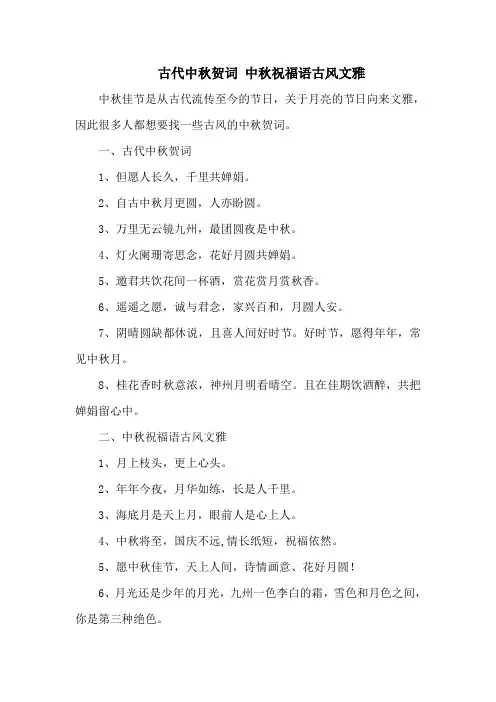 古代中秋贺词 中秋祝福语古风文雅

中秋佳节是从古代流传至今的节日，关于月亮的节日向来文雅，因此很多人都想要找一些古风的中秋贺词。

一、古代中秋贺词

1、但愿人长久，千里共婵娟。

2、自古中秋月更圆，人亦盼圆。

3、万里无云镜九州，最团圆夜是中秋。

4、灯火阑珊寄思念，花好月圆共婵娟。

5、邀君共饮花间一杯酒，赏花赏月赏秋香。

6、遥遥之愿，诚与君念，家兴百和，月圆人安。

7、阴晴圆缺都休说，且喜人间好时节。好时节，愿得年年，常见中秋月。

8、桂花香时秋意浓，神州月明看晴空。且在佳期饮酒醉，共把婵娟留心中。

二、中秋祝福语古风文雅

1、月上枝头，更上心头。

2、年年今夜，月华如练，长是人千里。

3、海底月是天上月，眼前人是心上人。

4、中秋将至，国庆不远，情长纸短，祝福依然。

5、愿中秋佳节，天上人间，诗情画意、花好月圆！

6、月光还是少年的月光，九州一色李白的霜，雪色和月色之间，你是第三种绝色。